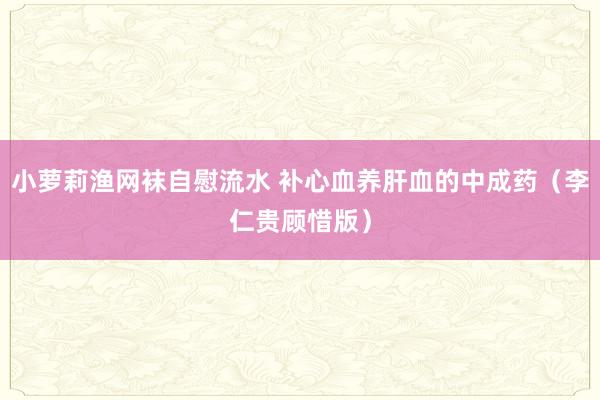 小萝莉渔网袜自慰流水 补心血养肝血的中成药（李仁贵顾惜版）